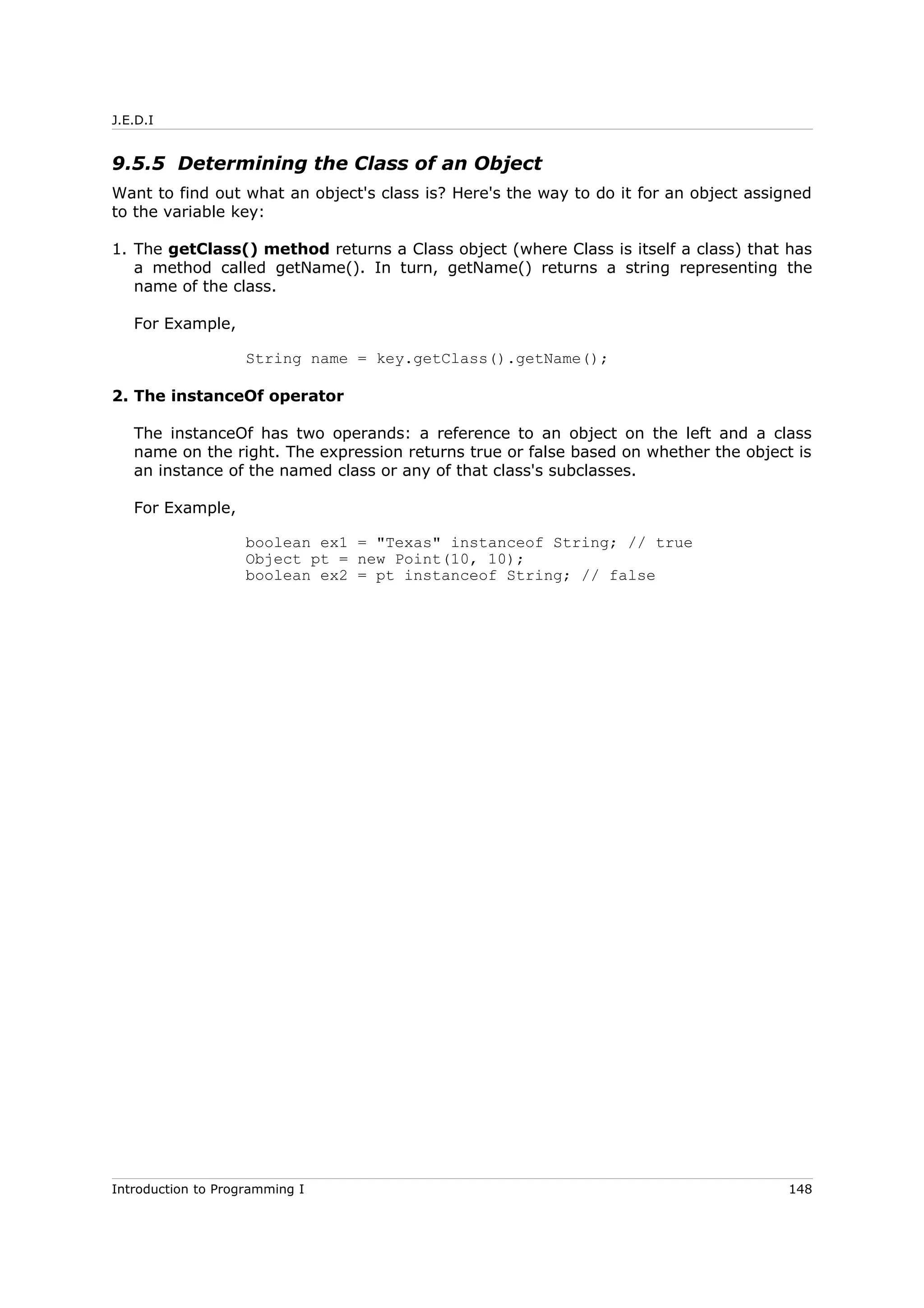 J.E.D.I

9.5.5 Determining the Class of an Object

Want to find out what an object's class is? Here's the way to do it for an object assigned to the variable key:

1. The getClass() method returns a Class object (where Class is itself a class) that has a method called getName(). In turn, getName() returns a string representing the name of the class.

For Example,

String name = key.getClass().getName();

2. The instanceOf operator

The instanceOf has two operands: a reference to an object on the left and a class name on the right. The expression returns true or false based on whether the object is an instance of the named class or any of that class's subclasses.

For Example,

boolean ex1 = "Texas" instanceof String; // true
Object pt = new Point(10, 10);
boolean ex2 = pt instanceof String; // false

Introduction to Programming I 148